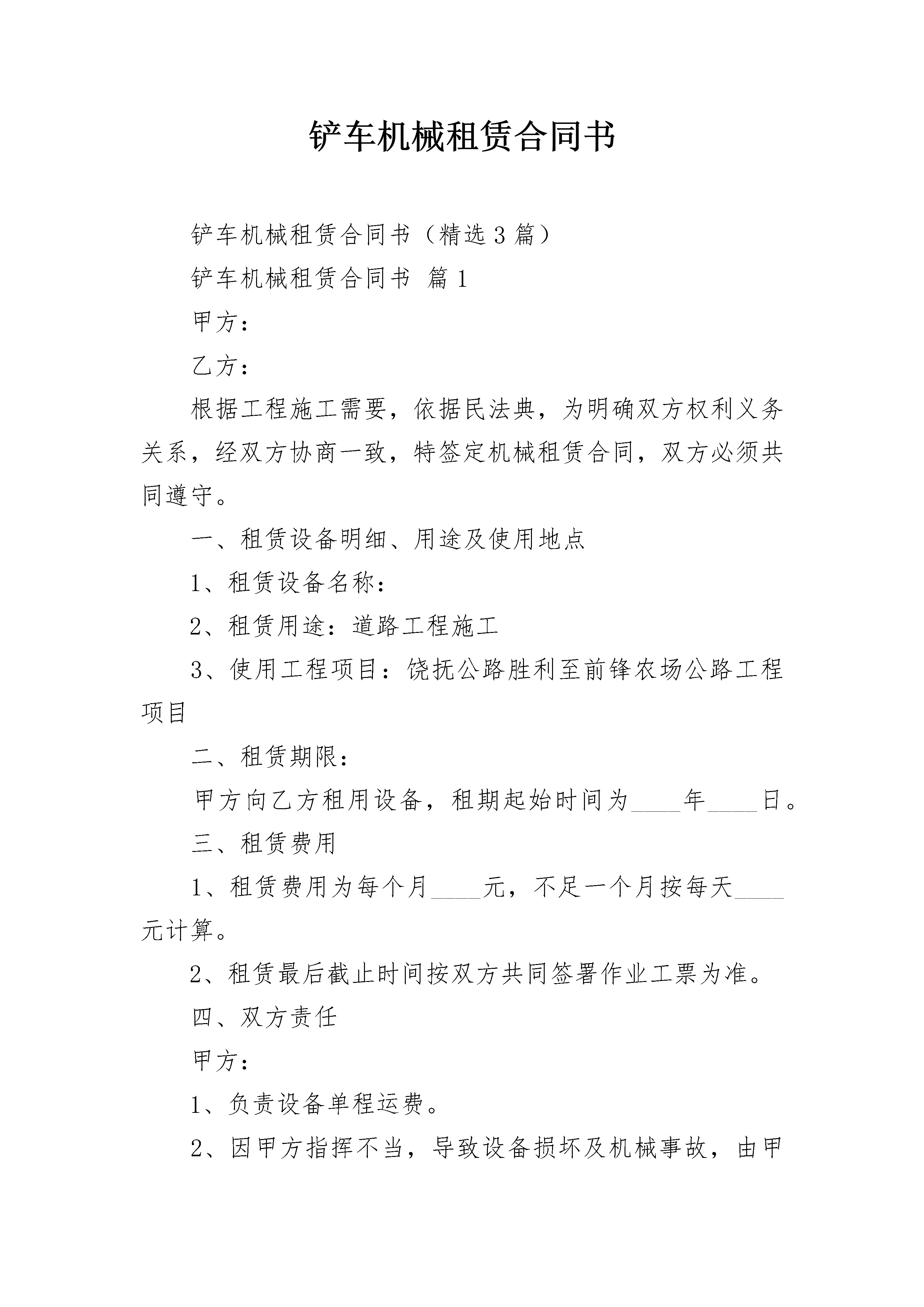 铲车机械租赁合同书

铲车机械租赁合同书（精选3篇）

铲车机械租赁合同书 篇1

甲方：

乙方：

根据工程施工需要，依据民法典，为明确双方权利义务关系，经双方协商一致，特签定机械租赁合同，双方必须共同遵守。

一、租赁设备明细、用途及使用地点

1、租赁设备名称：

2、租赁用途：道路工程施工

3、使用工程项目：饶抚公路胜利至前锋农场公路工程项目

二、租赁期限：

甲方向乙方租用设备，租期起始时间为____年____日。

三、租赁费用

1、租赁费用为每个月____元，不足一个月按每天____元计算。

2、租赁最后截止时间按双方共同签署作业工票为准。

四、双方责任

甲方：

1、负责设备单程运费。

2、因甲方指挥不当，导致设备损坏及机械事故，由甲